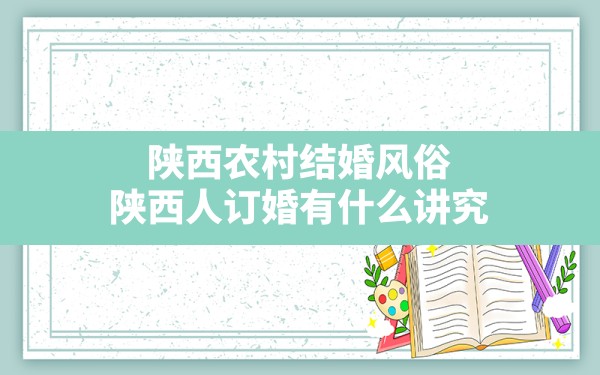 陕西农村结婚风俗
陕西人订婚有什么讲究